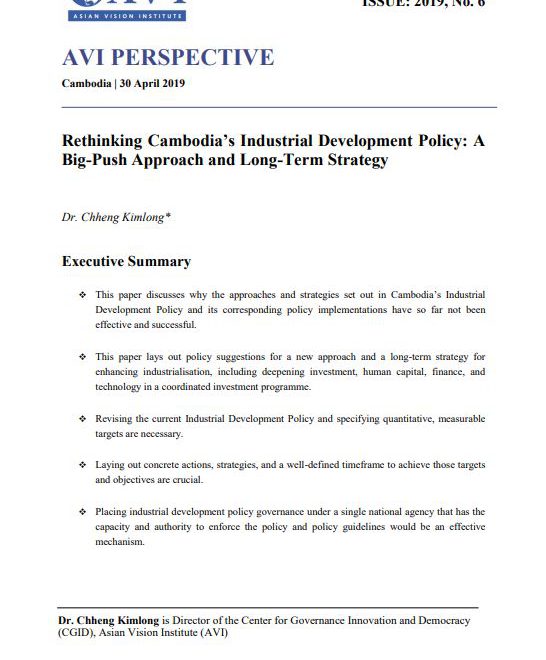 ASIAN VISION INSTITUTE

ISSUE: 2019, No. 6

AVI PERSPECTIVE

Cambodia | 30 April 2019

Rethinking Cambodia's Industrial Development Policy: A Big-Push Approach and Long-Term Strategy

Dr. Chheng Kimlong*

Executive Summary

❖ This paper discusses why the approaches and strategies set out in Cambodia's Industrial Development Policy and its corresponding policy implementations have so far not been effective and successful.

❖ This paper lays out policy suggestions for a new approach and a long-term strategy for enhancing industrialisation, including deepening investment, human capital, finance, and technology in a coordinated investment programme.

❖ Revising the current Industrial Development Policy and specifying quantitative, measurable targets are necessary.

❖ Laying out concrete actions, strategies, and a well-defined timeframe to achieve those targets and objectives are crucial.

❖ Placing industrial development policy governance under a single national agency that has the capacity and authority to enforce the policy and policy guidelines would be an effective mechanism.

Dr. Chheng Kimlong is Director of the Center for Governance Innovation and Democracy (CGID), Asian Vision Institute (AVI)